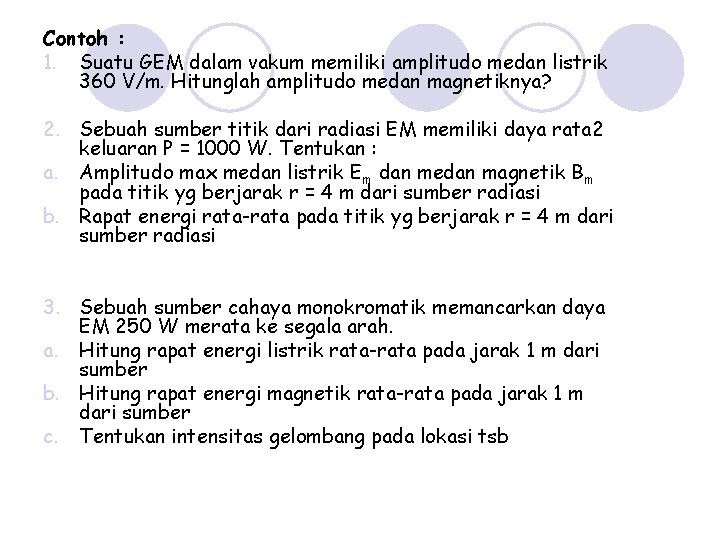 Contoh :

1. Suatu GEM dalam vakum memiliki amplitudo medan listrik 360 V/m. Hitunglah amplitudo medan magnetiknya?

2. Sebuah sumber titik dari radiasi EM memiliki daya rata2 keluaran P = 1000 W. Tentukan :

a. Amplitudo max medan listrik $E_m$ dan medan magnetik $B_m$ pada titik yg berjarak r = 4 m dari sumber radiasi

b. Rapat energi rata-rata pada titik yg berjarak r = 4 m dari sumber radiasi

3. Sebuah sumber cahaya monokromatik memancarkan daya EM 250 W merata ke segala arah.

a. Hitung rapat energi listrik rata-rata pada jarak 1 m dari sumber

b. Hitung rapat energi magnetik rata-rata pada jarak 1 m dari sumber

c. Tentukan intensitas gelombang pada lokasi tsb